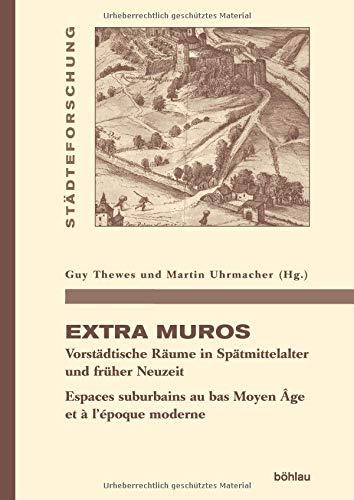 Urheberrechtlich geschütztes Material

STÄDTEFORSCHUNG

Guy Thewes und Martin Uhrmacher (Hg.)

EXTRA MUROS
Vorstädtische Räume in Spätmittelalter und früher Neuzeit

Espaces suburbains au bas Moyen Âge et à l'époque moderne

böhlau

Urheberrechtlich geschütztes Material